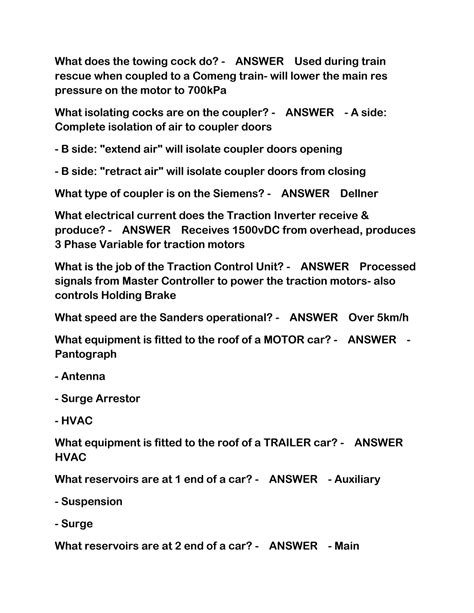 What does the towing cock do? - ANSWER Used during train rescue when coupled to a Comeng train- will lower the main res pressure on the motor to 700kPa

What isolating cocks are on the coupler? - ANSWER - A side: Complete isolation of air to coupler doors

- B side: "extend air" will isolate coupler doors opening

- B side: "retract air" will isolate coupler doors from closing

What type of coupler is on the Siemens? - ANSWER Dellner

What electrical current does the Traction Inverter receive & produce? - ANSWER Receives 1500vDC from overhead, produces 3 Phase Variable for traction motors

What is the job of the Traction Control Unit? - ANSWER Processed signals from Master Controller to power the traction motors- also controls Holding Brake

What speed are the Sanders operational? - ANSWER Over 5km/h

What equipment is fitted to the roof of a MOTOR car? - ANSWER - Pantograph

- Antenna

- Surge Arrestor

- HVAC

What equipment is fitted to the roof of a TRAILER car? - ANSWER HVAC

What reservoirs are at 1 end of a car? - ANSWER - Auxiliary

- Suspension

- Surge

What reservoirs are at 2 end of a car? - ANSWER - Main